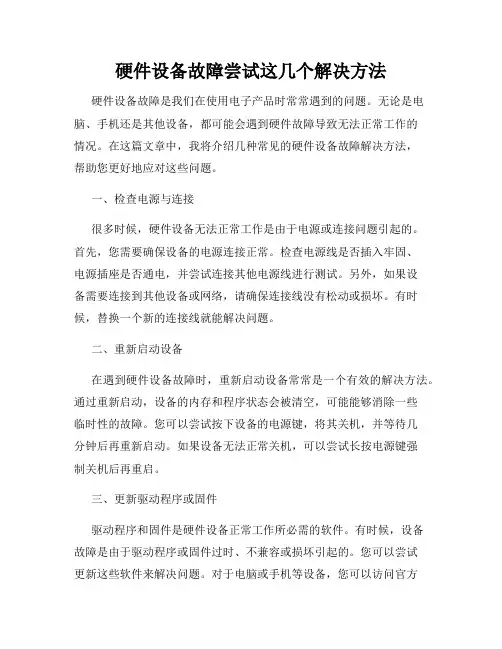 硬件设备故障尝试这几个解决方法

硬件设备故障是我们在使用电子产品时常常遇到的问题。无论是电脑、手机还是其他设备，都可能会遇到硬件故障导致无法正常工作的情况。在这篇文章中，我将介绍几种常见的硬件设备故障解决方法，帮助您更好地应对这些问题。

一、检查电源与连接

很多时候，硬件设备无法正常工作是由于电源或连接问题引起的。首先，您需要确保设备的电源连接正常。检查电源线是否插入牢固、电源插座是否通电，并尝试连接其他电源线进行测试。另外，如果设备需要连接到其他设备或网络，请确保连接线没有松动或损坏。有时候，替换一个新的连接线就能解决问题。

二、重新启动设备

在遇到硬件设备故障时，重新启动设备常常是一个有效的解决方法。通过重新启动，设备的内存和程序状态会被清空，可能能够消除一些临时性的故障。您可以尝试按下设备的电源键，将其关机，并等待几分钟后再重新启动。如果设备无法正常关机，可以尝试长按电源键强制关机后再重启。

三、更新驱动程序或固件

驱动程序和固件是硬件设备正常工作所必需的软件。有时候，设备故障是由于驱动程序或固件过时、不兼容或损坏引起的。您可以尝试更新这些软件来解决问题。对于电脑或手机等设备，您可以访问官方